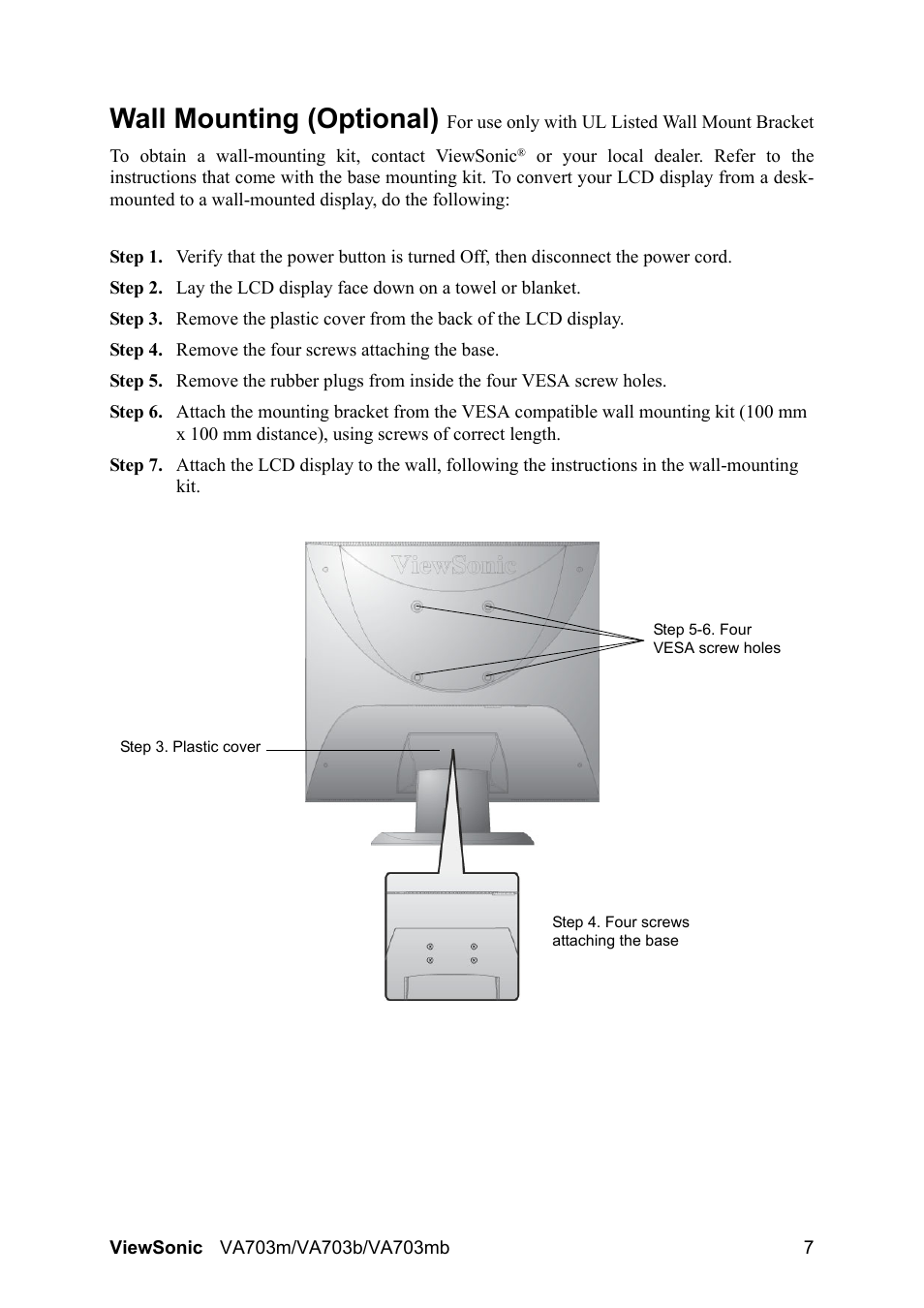 Wall Mounting (Optional) For use only with UL Listed Wall Mount Bracket

To obtain a wall-mounting kit, contact ViewSonic® or your local dealer. Refer to the instructions that come with the base mounting kit. To convert your LCD display from a desk-mounted to a wall-mounted display, do the following:

Step 1. Verify that the power button is turned Off, then disconnect the power cord.

Step 2. Lay the LCD display face down on a towel or blanket.

Step 3. Remove the plastic cover from the back of the LCD display.

Step 4. Remove the four screws attaching the base.

Step 5. Remove the rubber plugs from inside the four VESA screw holes.

Step 6. Attach the mounting bracket from the VESA compatible wall mounting kit (100 mm x 100 mm distance), using screws of correct length.

Step 7. Attach the LCD display to the wall, following the instructions in the wall-mounting kit.

ViewSonic

Step 5-6. Four VESA screw holes

Step 3. Plastic cover

Step 4. Four screws attaching the base

ViewSonic VA703m/VA703b/VA703mb 7